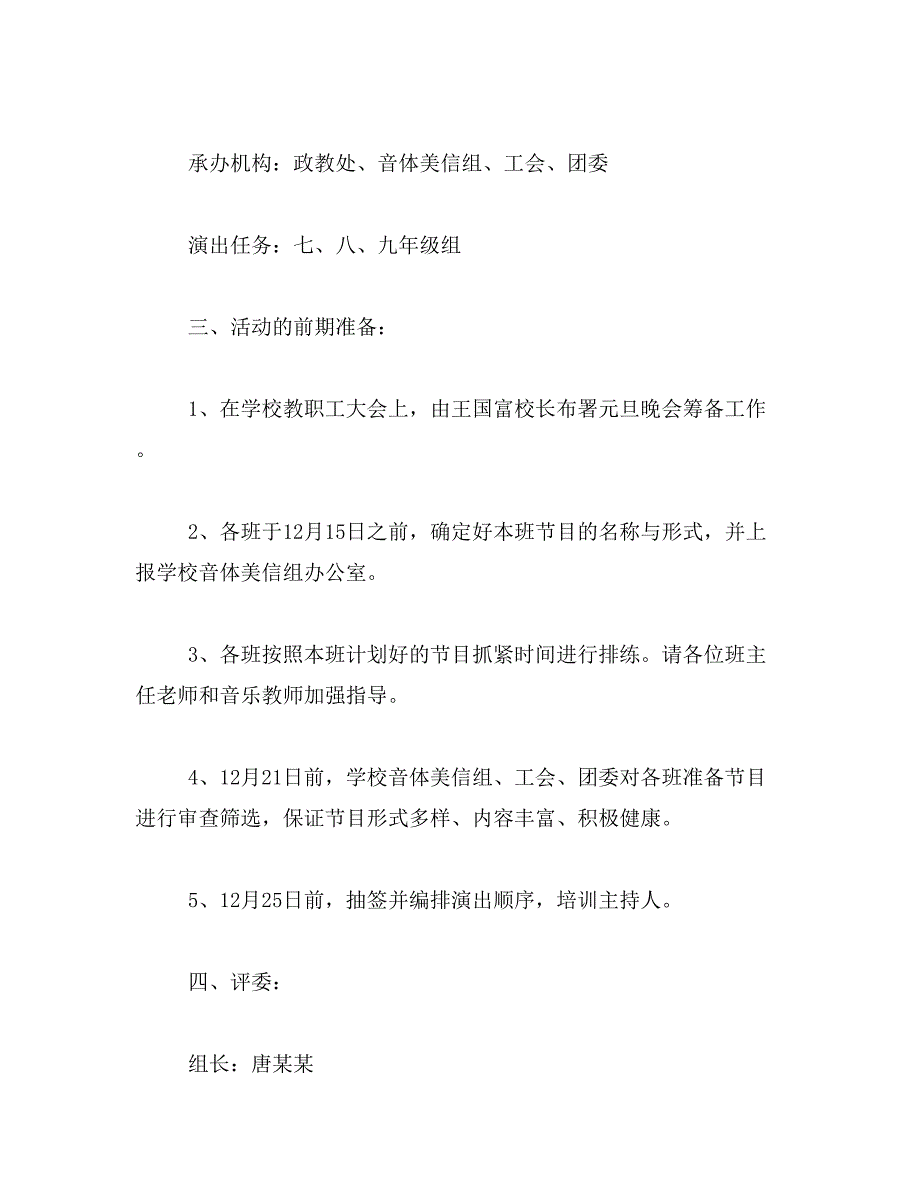 承办机构：政教处、音体美信组、工会、团委

演出任务：七、八、九年级组

三、活动的前期准备：

1、在学校教职工大会上，由王国富校长布署元旦晚会筹备工作。

2、各班于12月15日之前，确定好本班节目的名称与形式，并上报学校音体美信组办公室。

3、各班按照本班计划好的节目抓紧时间进行排练。请各位班主任老师和音乐教师加强指导。

4、12月21日前，学校音体美信组、工会、团委对各班准备节目进行审查筛选，保证节目形式多样、内容丰富、积极健康。

5、12月25日前，抽签并编排演出顺序，培训主持人。

四、评委：

组长：唐某某